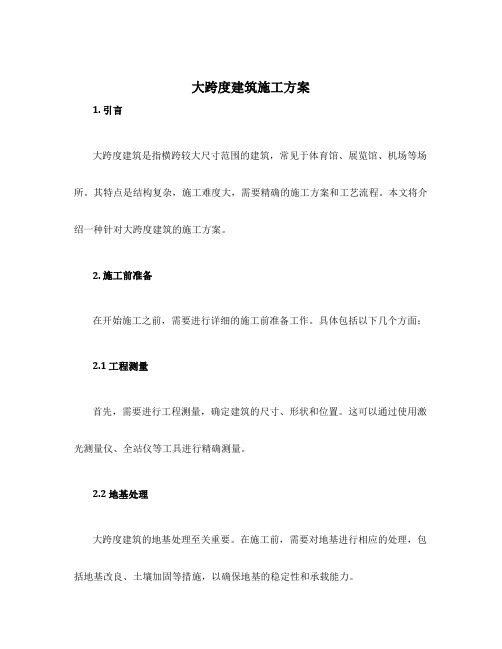 大跨度建筑施工方案

1. 引言

大跨度建筑是指横跨较大尺寸范围的建筑，常见于体育馆、展览馆、机场等场所。其特点是结构复杂，施工难度大，需要精确的施工方案和工艺流程。本文将介绍一种针对大跨度建筑的施工方案。

2. 施工前准备

在开始施工之前，需要进行详细的施工前准备工作。具体包括以下几个方面：

2.1 工程测量

首先，需要进行工程测量，确定建筑的尺寸、形状和位置。这可以通过使用激光测量仪、全站仪等工具进行精确测量。

2.2 地基处理

大跨度建筑的地基处理至关重要。在施工前，需要对地基进行相应的处理，包括地基改良、土壤加固等措施，以确保地基的稳定性和承载能力。